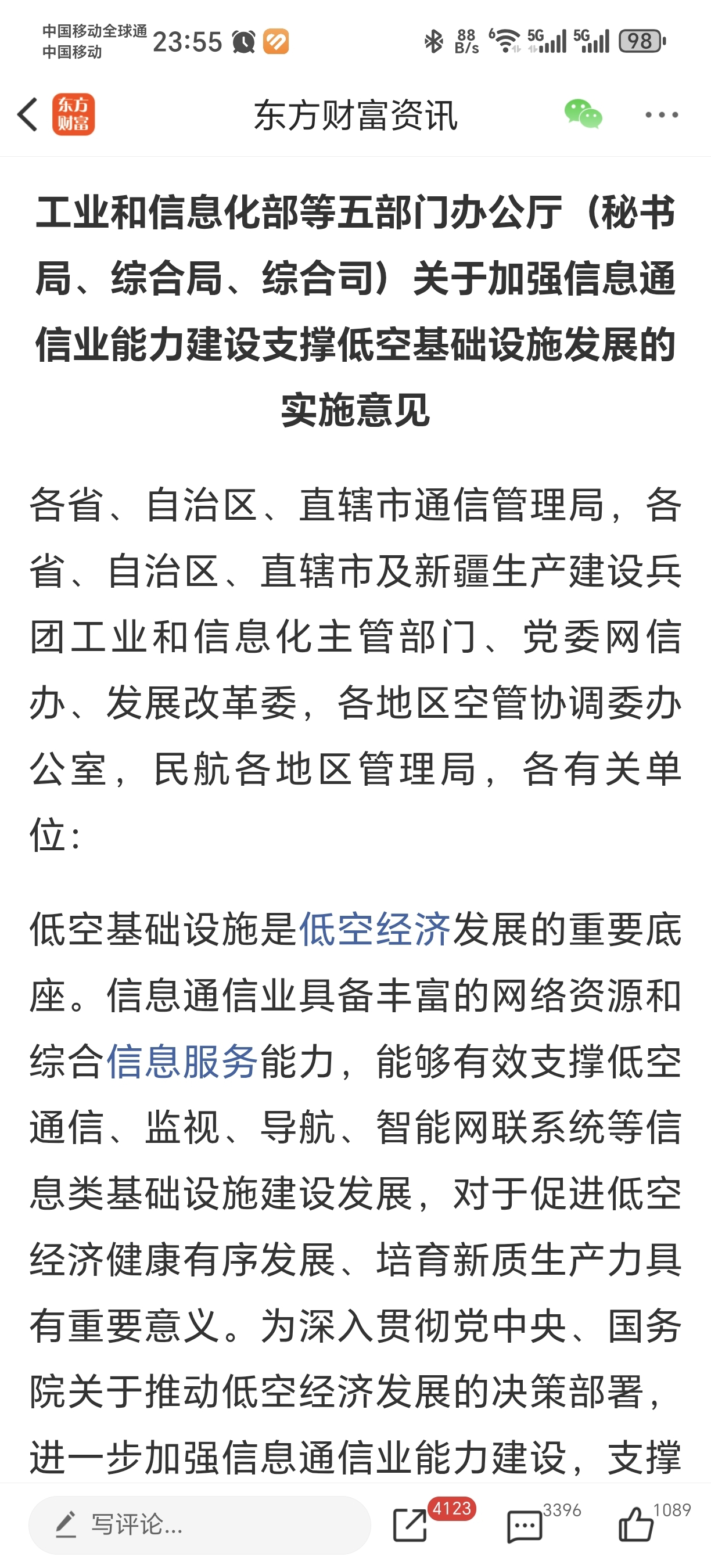 中国移动全球通
中国移动 23:55 88 B/s 5G 5G 98

东方财富 东方财富资讯

工业和信息化部等五部门办公厅（秘书局、综合局、综合司）关于加强信息通信业能力建设支撑低空基础设施发展的实施意见

各省、自治区、直辖市通信管理局，各省、自治区、直辖市及新疆生产建设兵团工业和信息化主管部门、党委网信办、发展改革委，各地区空管协调委办公室，民航各地区管理局，各有关单位：

低空基础设施是低空经济发展的重要底座。信息通信业具备丰富的网络资源和综合信息服务能力，能够有效支撑低空通信、监视、导航、智能网联系统等信息类基础设施建设发展，对于促进低空经济健康有序发展、培育新质生产力具有重要意义。为深入贯彻党中央、国务院关于推动低空经济发展的决策部署，进一步加强信息通信业能力建设，支撑

写评论...
4123
3396
1089